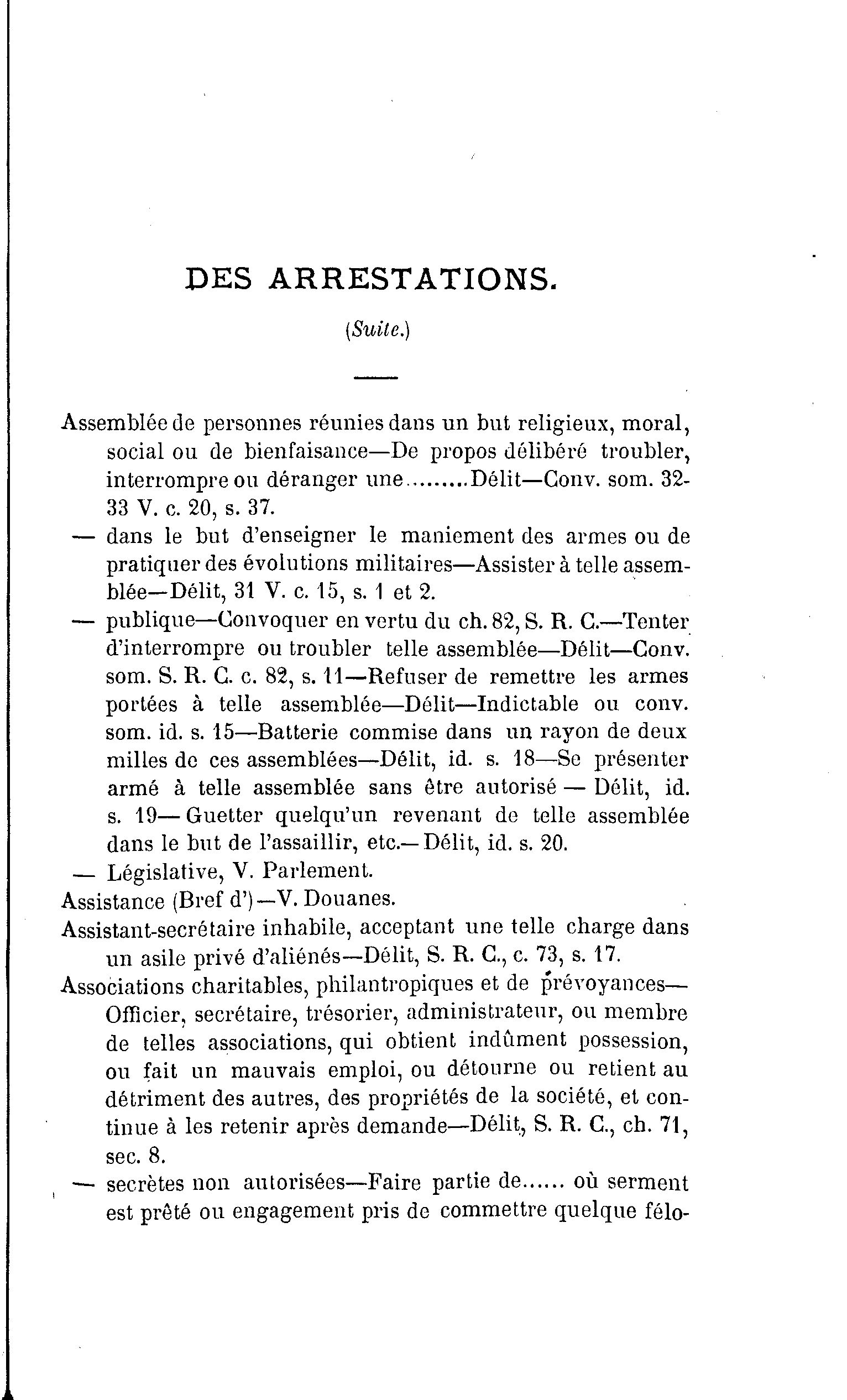 DES ARRESTATIONS.

(Suite.)

Assemblée de personnes réunies dans un but religieux, moral, social ou de bienfaisance—De propos délibéré troubler, interrompre ou déranger une.........Délit—Conv. som. 32-33 V. c. 20, s. 37.

— dans le but d'enseigner le maniement des armes ou de pratiquer des évolutions militaires—Assister à telle assemblée—Délit, 31 V. c. 15, s. 1 et 2.

— publique—Convoquer en vertu du ch. 82, S. R. C.—Tenter d'interrompre ou troubler telle assemblée—Délit—Conv. som. S. R. C. c. 82, s. 11—Refuser de remettre les armes portées à telle assemblée—Délit—Indictable ou conv. som. id. s. 15—Batterie commise dans un rayon de deux milles de ces assemblées—Délit, id. s. 18—Se présenter armé à telle assemblée sans être autorisé — Délit, id. s. 19— Guetter quelqu'un revenant de telle assemblée dans le but de l'assaillir, etc.— Délit, id. s. 20.

— Législative, V. Parlement.

Assistance (Bref d')—V. Douanes.

Assistant-secrétaire inhabile, acceptant une telle charge dans un asile privé d'aliénés—Délit, S. R. C., c. 73, s. 17.

Associations charitables, philantropiques et de prévoyances—Officier, secrétaire, trésorier, administrateur, ou membre de telles associations, qui obtient indûment possession, ou fait un mauvais emploi, ou détourne ou retient au détriment des autres, des propriétés de la société, et continue à les retenir après demande—Délit, S. R. C., ch. 71, sec. 8.

— secrètes non autorisées—Faire partie de...... où serment est prêté ou engagement pris de commettre quelque félo-